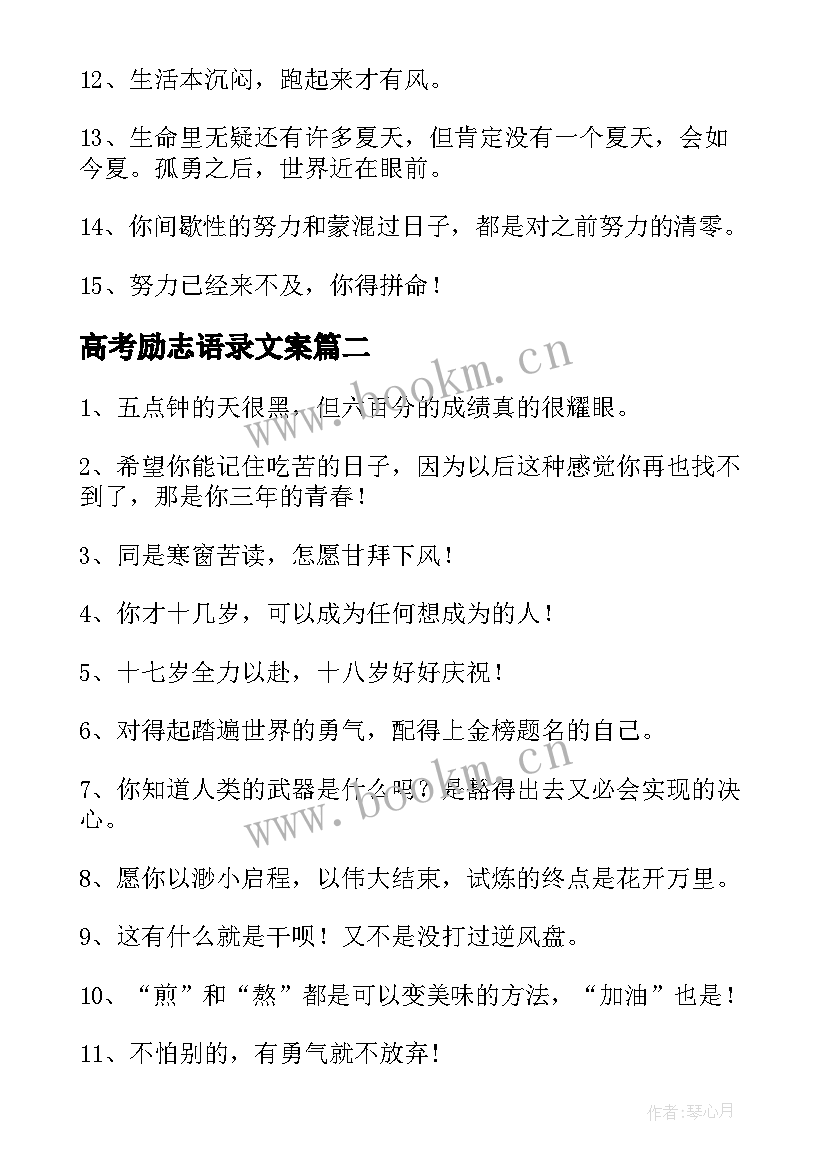 12、生活本沉闷，跑起来才有风。

13、生命里无疑还有许多夏天，但肯定没有一个夏天，会如今夏。孤勇之后，世界近在眼前。

14、你间歇性的努力和蒙混过日子，都是对之前努力的清零。

15、努力已经来不及，你得拼命！

高考励志语录文案篇二

www.bookm.cn

1、五点钟的天很黑，但六百分的成绩真的很耀眼。

2、希望你能记住吃苦的日子，因为以后这种感觉你再也找不到了，那是你三年的青春！

3、同是寒窗苦读，怎愿甘拜下风！

4、你才十几岁，可以成为任何想成为的人！

5、十七岁全力以赴，十八岁好好庆祝！

6、对得起踏遍世界的勇气，配得上金榜题名的自己。

7、你知道人类的武器是什么吗？是豁得出去又必会实现的决心。

www.bookm.cn

8、愿你以渺小启程，以伟大结束，试炼的终点是花开万里。

9、这有什么就是干呗！又不是没打过逆风盘。

10、“煎”和“熬”都是可以变美味的方法，“加油”也是！

11、不怕别的，有勇气就不放弃！

作者:琴心月